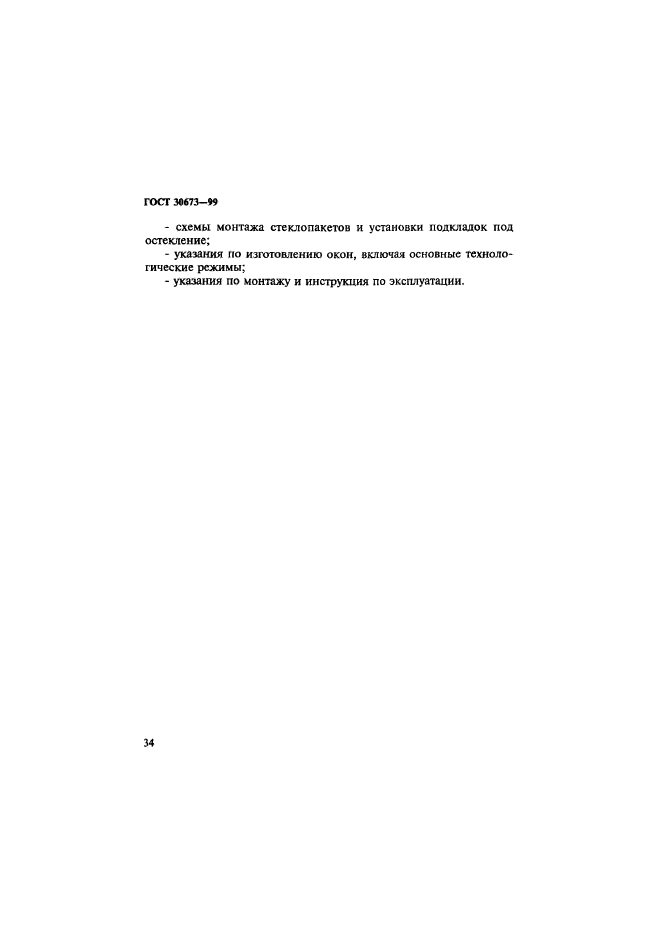 ГОСТ 30673—99

- схемы монтажа стеклопакетов и установки подкладок под остекление;

- указания по изготовлению окон, включая основные технологические режимы;

- указания по монтажу и инструкция по эксплуатации.

34